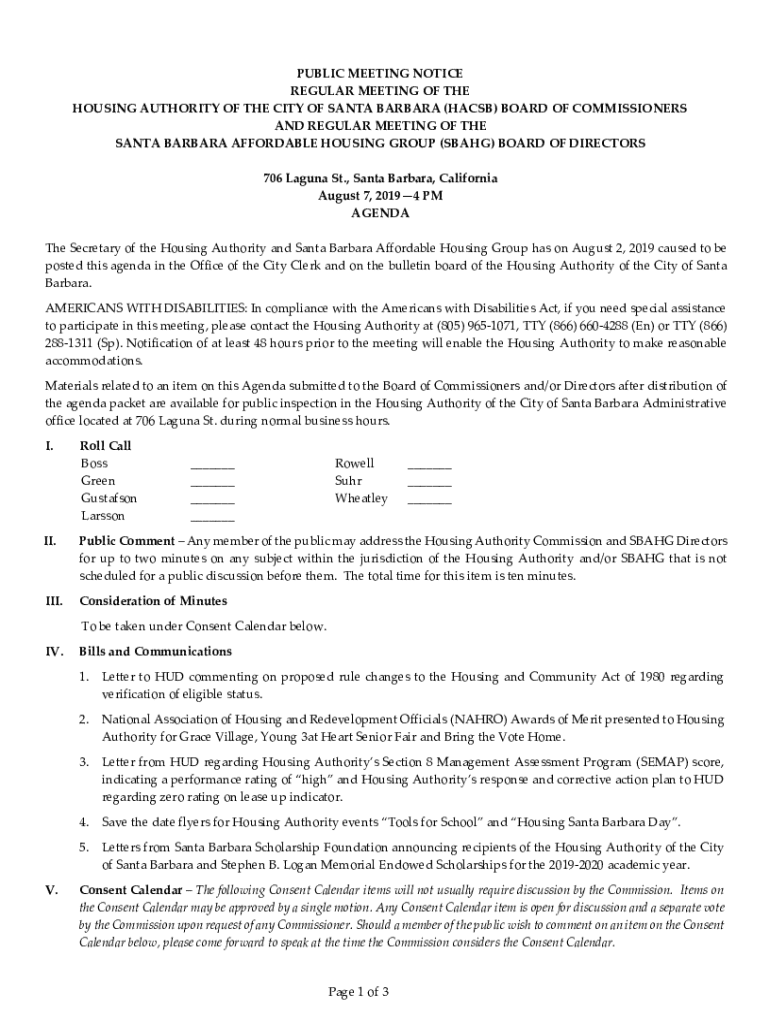 PUBLIC MEETING NOTICE
REGULAR MEETING OF THE
HOUSING AUTHORITY OF THE CITY OF SANTA BARBARA (HACSB) BOARD OF COMMISSIONERS
AND REGULAR MEETING OF THE
SANTA BARBARA AFFORDABLE HOUSING GROUP (SBAHG) BOARD OF DIRECTORS

706 Laguna St., Santa Barbara, California
August 7, 2019—4 PM
AGENDA

The Secretary of the Housing Authority and Santa Barbara Affordable Housing Group has on August 2, 2019 caused to be posted this agenda in the Office of the City Clerk and on the bulletin board of the Housing Authority of the City of Santa Barbara.

AMERICANS WITH DISABILITIES: In compliance with the Americans with Disabilities Act, if you need special assistance to participate in this meeting, please contact the Housing Authority at (805) 965-1071, TTY (866) 660-4288 (En) or TTY (866) 288-1311 (Sp). Notification of at least 48 hours prior to the meeting will enable the Housing Authority to make reasonable accommodations.

Materials related to an item on this Agenda submitted to the Board of Commissioners and/or Directors after distribution of the agenda packet are available for public inspection in the Housing Authority of the City of Santa Barbara Administrative office located at 706 Laguna St. during normal business hours.

I. Roll Call
Boss _______
Green _______
Gustafson _______
Larsson _______
Rowell _______
Suhr _______
Wheatley _______

II. Public Comment – Any member of the public may address the Housing Authority Commission and SBAHG Directors for up to two minutes on any subject within the jurisdiction of the Housing Authority and/or SBAHG that is not scheduled for a public discussion before them. The total time for this item is ten minutes.

III. Consideration of Minutes
To be taken under Consent Calendar below.

IV. Bills and Communications
1. Letter to HUD commenting on proposed rule changes to the Housing and Community Act of 1980 regarding verification of eligible status.
2. National Association of Housing and Redevelopment Officials (NAHRO) Awards of Merit presented to Housing Authority for Grace Village, Young 3at Heart Senior Fair and Bring the Vote Home.
3. Letter from HUD regarding Housing Authority's Section 8 Management Assessment Program (SEMAP) score, indicating a performance rating of "high" and Housing Authority's response and corrective action plan to HUD regarding zero rating on lease up indicator.
4. Save the date flyers for Housing Authority events "Tools for School" and "Housing Santa Barbara Day".
5. Letters from Santa Barbara Scholarship Foundation announcing recipients of the Housing Authority of the City of Santa Barbara and Stephen B. Logan Memorial Endowed Scholarships for the 2019-2020 academic year.

V. Consent Calendar – The following Consent Calendar items will not usually require discussion by the Commission. Items on the Consent Calendar may be approved by a single motion. Any Consent Calendar item is open for discussion and a separate vote by the Commission upon request of any Commissioner. Should a member of the public wish to comment on an item on the Consent Calendar below, please come forward to speak at the time the Commission considers the Consent Calendar.

Page 1 of 3